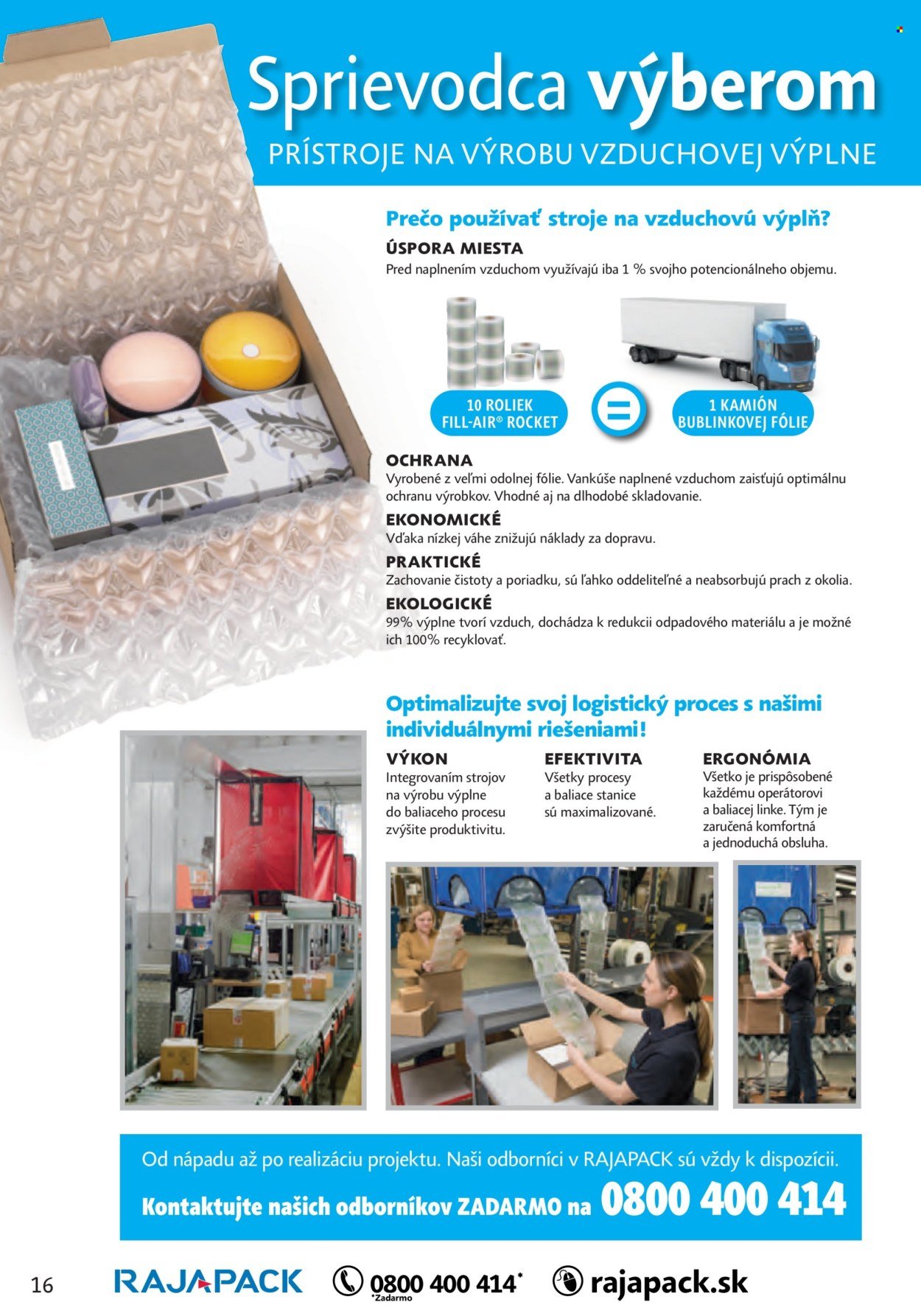 Sprievodca výberom

PRÍSTROJE NA VÝROBU VZDUCHOVEJ VÝPLNE

Prečo používať stroje na vzduchovú výplň?

ÚSPORA MIESTA

Pred naplnením vzduchom využívajú iba 1 % svojho potencionálneho objemu.

10 ROLIEK FILL-AIR® ROCKET

=

1 KAMIÓN BUBLINKOVEJ FÓLIE

OCHRANA

Vyrobené z veľmi odolnej fólie. Vankúše naplnené vzduchom zaisťujú optimálnu ochranu výrobkov. Vhodné aj na dlhodobé skladovanie.

EKONOMICKÉ

Vďaka nízkej váhe znižujú náklady za dopravu.

PRAKTICKÉ

Zachovanie čistoty a poriadku, sú ľahko oddeliteľné a neabsorbujú prach z okolia.

EKOLOGICKÉ

99% výplne tvorí vzduch, dochádza k redukcii odpadového materiálu a je možné ich 100% recyklovať.

Optimalizujte svoj logistický proces s našimi individuálnymi riešeniami!

VÝKON

Integrovaním strojov na výrobu výplne do baliaceho procesu zvýšite produktivitu.

EFEKTIVITA

Všetky procesy a baliace stanice sú maximalizované.

ERGONÓMIA

Všetko je prispôsobené každému operátorovi a baliacej linke. Tým je zaručená komfortná a jednoduchá obsluha.

Od nápadu až po realizáciu projektu. Naši odborníci v RAJAPACK sú vždy k dispozícii.

Kontaktujte našich odborníkov ZADARMO na 0800 400 414

16

RAJAPACK

0800 400 414*
*Zadarmo

rajapack.sk